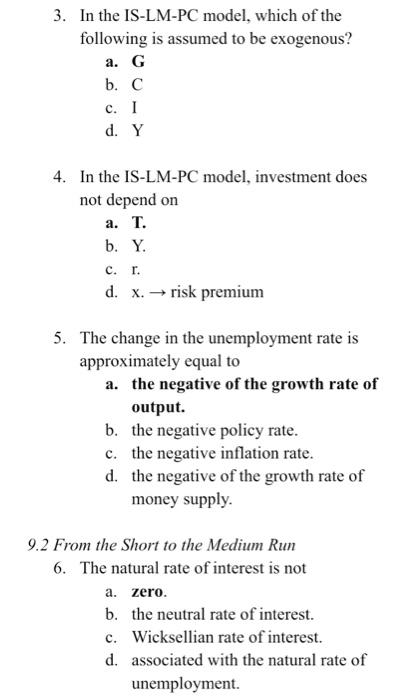 3. In the IS-LM-PC model, which of the following is assumed to be exogenous?
a. G
b. C
c. I
d. Y

4. In the IS-LM-PC model, investment does not depend on
a. T.
b. Y.
c. r.
d. x. → risk premium

5. The change in the unemployment rate is approximately equal to
a. the negative of the growth rate of output.
b. the negative policy rate.
c. the negative inflation rate.
d. the negative of the growth rate of money supply.

9.2 From the Short to the Medium Run
6. The natural rate of interest is not
a. zero.
b. the neutral rate of interest.
c. Wicksellian rate of interest.
d. associated with the natural rate of unemployment.